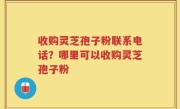 收购灵芝孢子粉联系电话？哪里可以收购灵芝孢子粉